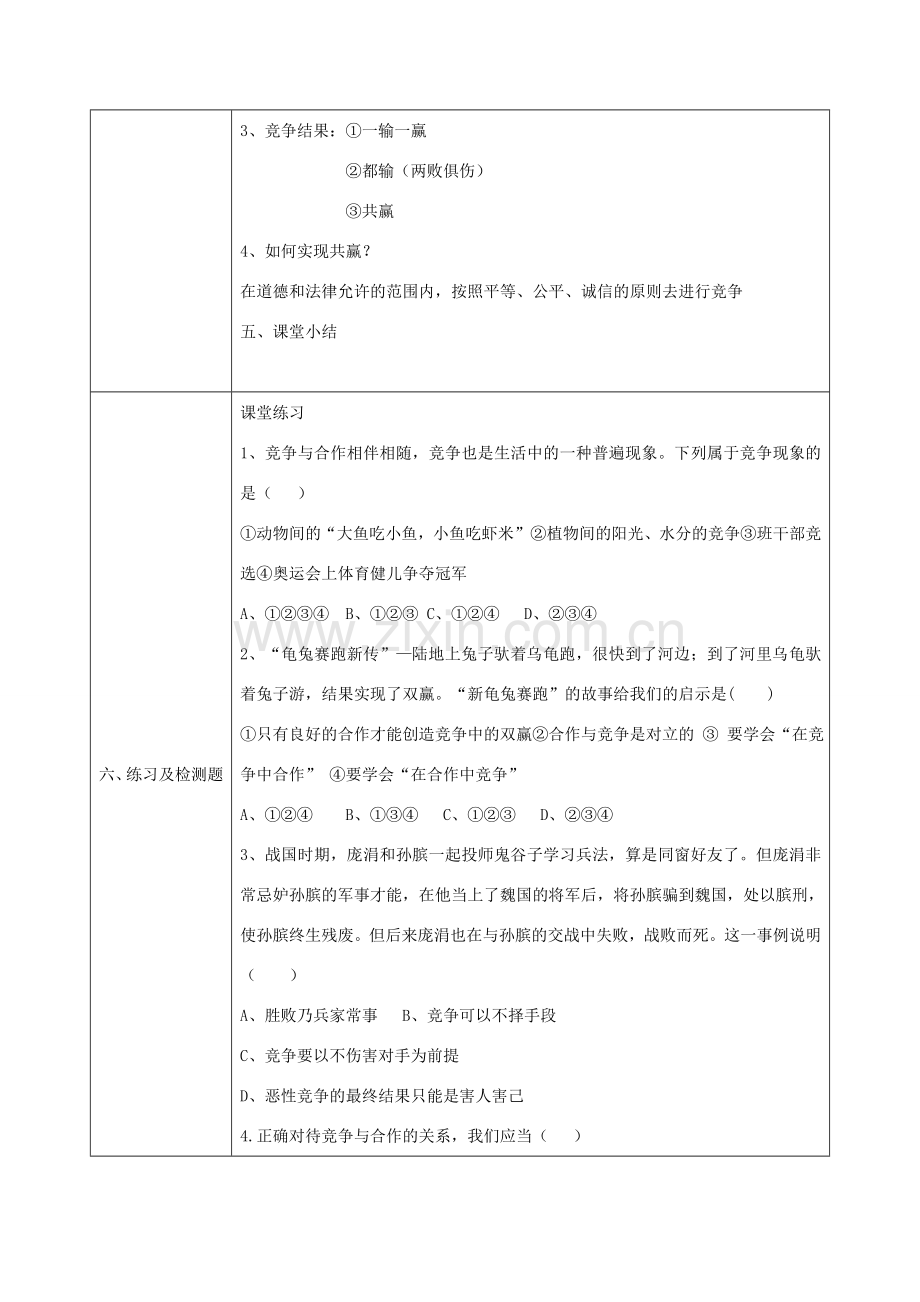 | | 3、竞争结果：①一输一赢<br>②都输（两败俱伤）<br>③共赢<br>4、如何实现共赢？<br>在道德和法律允许的范围内，按照平等、公平、诚信的原则去进行竞争<br>五、课堂小结 |
|---|---|
| 六、练习及检测题 | 课堂练习<br>1、竞争与合作相伴相随，竞争也是生活中的一种普遍现象。下列属于竞争现象的是（ ）<br>①动物间的“大鱼吃小鱼，小鱼吃虾米”②植物间的阳光、水分的竞争③班干部竞选④奥运会上体育健儿争夺冠军<br>A、①②③④ B、①②③ C、①②④ D、②③④<br>2、“龟兔赛跑新传”—陆地上兔子驮着乌龟跑，很快到了河边；到了河里乌龟驮着兔子游，结果实现了双赢。“新龟兔赛跑”的故事给我们的启示是( )<br>①只有良好的合作才能创造竞争中的双赢②合作与竞争是对立的 ③ 要学会“在竞争中合作” ④要学会“在合作中竞争”<br>A、①②④ B、①③④ C、①②③ D、②③④<br>3、战国时期，庞涓和孙膑一起投师鬼谷子学习兵法，算是同窗好友了。但庞涓非常忌妒孙膑的军事才能，在他当上了魏国的将军后，将孙膑骗到魏国，处以膑刑，使孙膑终生残废。但后来庞涓也在与孙膑的交战中失败，战败而死。这一事例说明（ ）<br>A、胜败乃兵家常事 B、竞争可以不择手段<br>C、竞争要以不伤害对手为前提<br>D、恶性竞争的最终结果只能是害人害己<br>4.正确对待竞争与合作的关系，我们应当（ ） |

www.zixin.com.cn